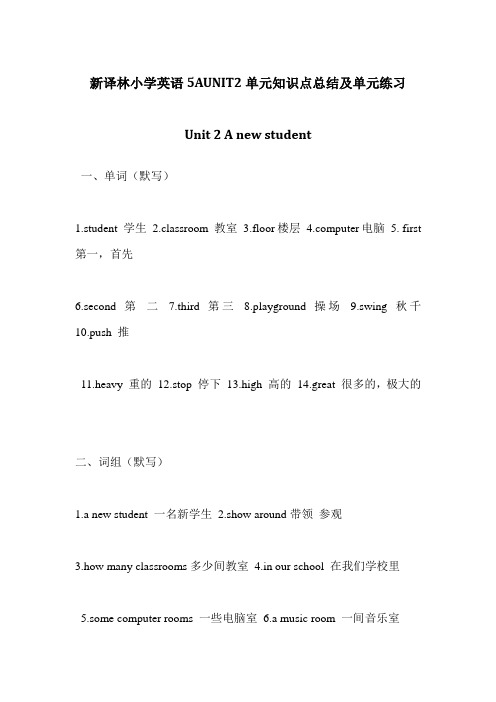 新译林小学英语 5AUNIT2 单元知识点总结及单元练习

Unit 2 A new student

一、单词（默写）

1.student 学生 2.classroom 教室 3.floor 楼层 4.computer 电脑 5. first 第一，首先

6.second 第 二 7.third 第三 8.playground 操场 9.swing 秋千 10.push 推

11.heavy 重的 12.stop 停下 13.high 高的 14.great 很多的，极大的

二、词组（默写）

1.a new student 一名新学生 2.show around 带领 参观

3.how many classrooms 多少间教室 4.in our school 在我们学校里

5.some computer rooms 一些电脑室 6.a music room 一间音乐室